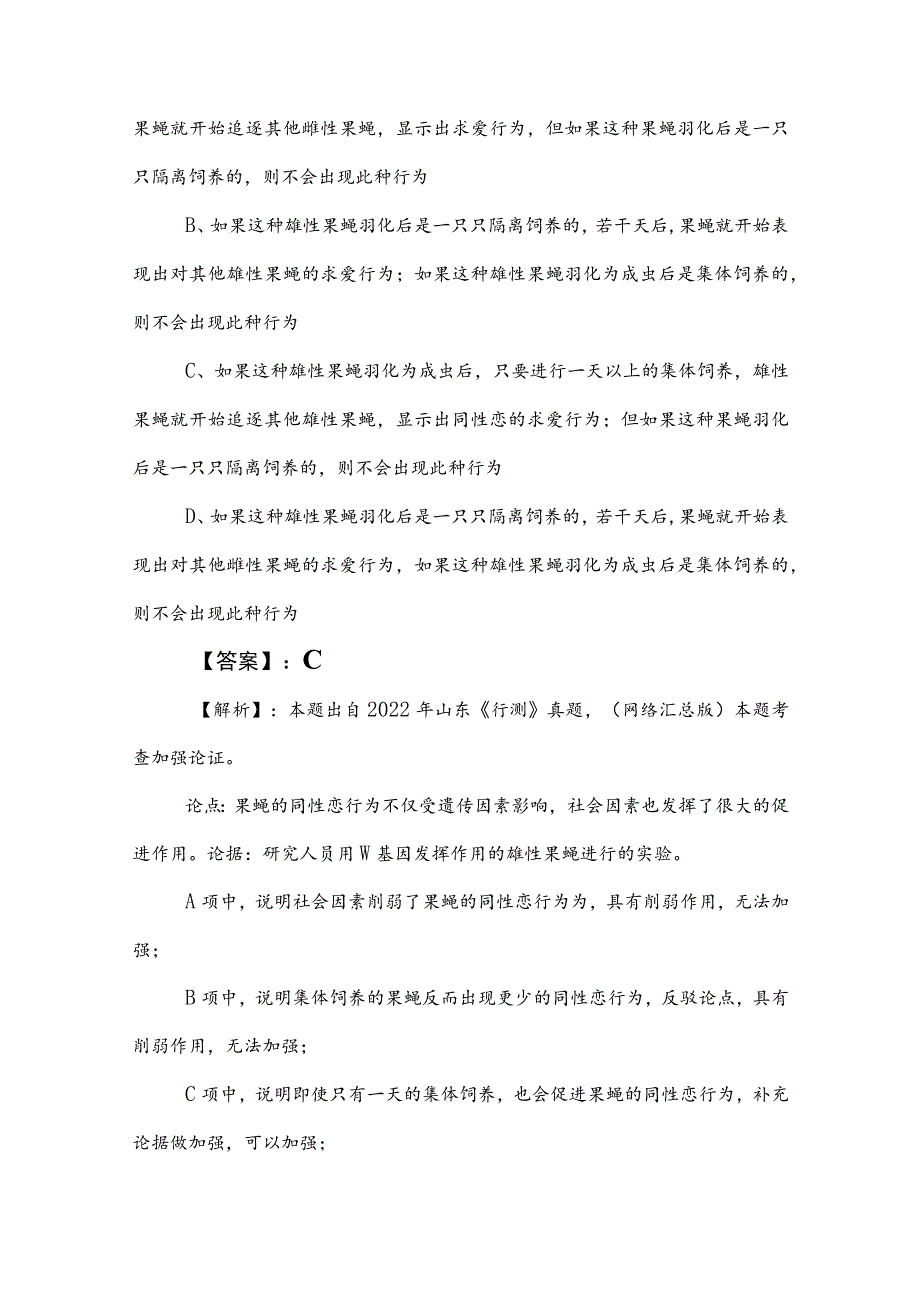 果蝇就开始追逐其他雌性果蝇，显示出求爱行为，但如果这种果蝇羽化后是一只只隔离饲养的，则不会出现此种行为

B、如果这种雄性果蝇羽化后是一只只隔离饲养的，若干天后，果蝇就开始表现出对其他雄性果蝇的求爱行为；如果这种雄性果蝇羽化为成虫后是集体饲养的，则不会出现此种行为

C、如果这种雄性果蝇羽化为成虫后，只要进行一天以上的集体饲养，雄性果蝇就开始追逐其他雄性果蝇，显示出同性恋的求爱行为；但如果这种果蝇羽化后是一只只隔离饲养的，则不会出现此种行为

D、如果这种雄性果蝇羽化后是一只只隔离饲养的，若干天后，果蝇就开始表现出对其他雌性果蝇的求爱行为，如果这种雄性果蝇羽化为成虫后是集体饲养的，则不会出现此种行为

【答案】：C

【解析】：本题出自2022年山东《行测》真题，（网络汇总版）本题考查加强论证。

论点：果蝇的同性恋行为不仅受遗传因素影响，社会因素也发挥了很大的促进作用。论据：研究人员用W基因发挥作用的雄性果蝇进行的实验。

A项中，说明社会因素削弱了果蝇的同性恋行为为，具有削弱作用，无法加强；

B项中，说明集体饲养的果蝇反而出现更少的同性恋行为，反驳论点，具有削弱作用，无法加强；

C项中，说明即使只有一天的集体饲养，也会促进果蝇的同性恋行为，补充论据做加强，可以加强；